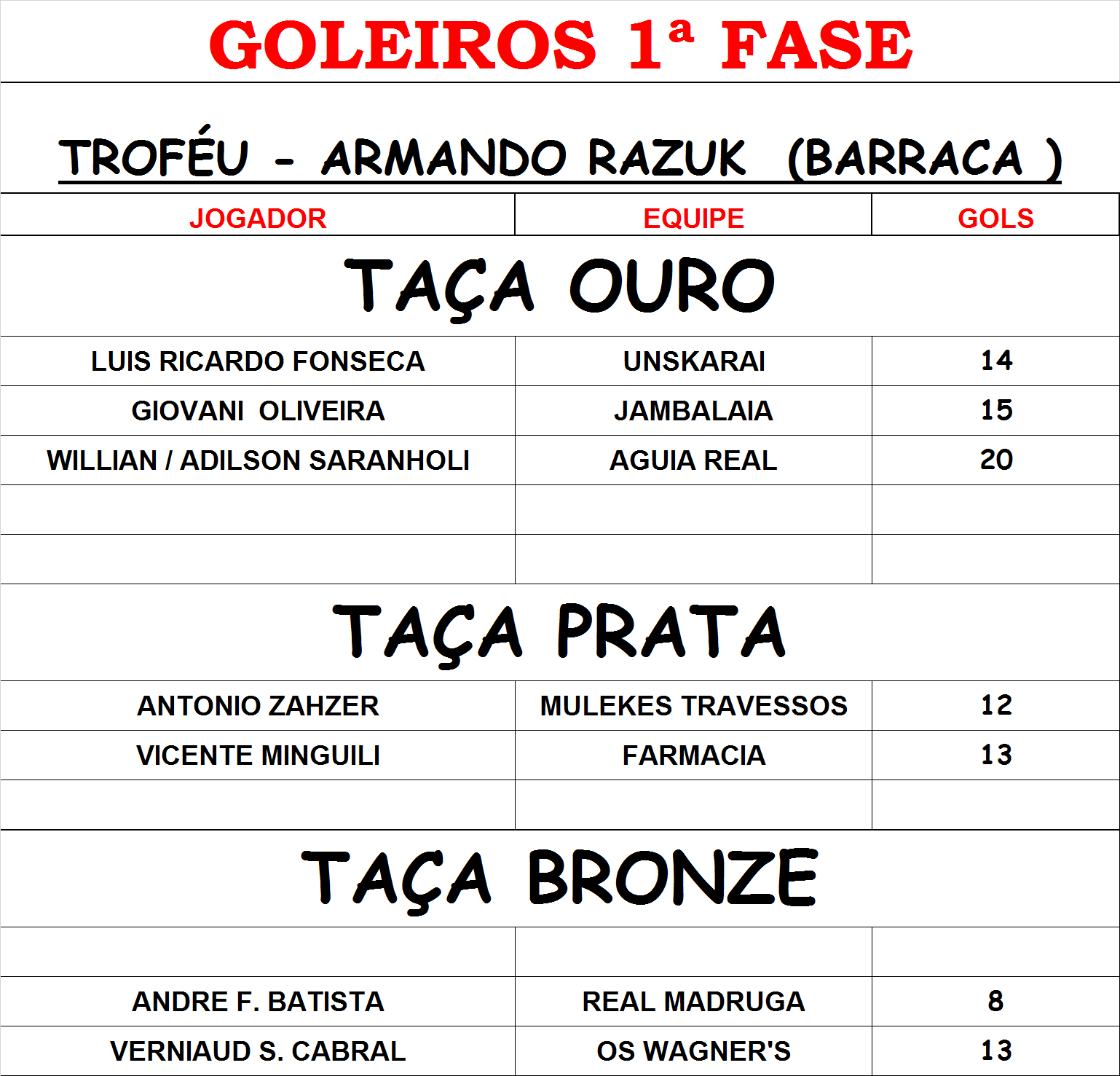 GOLEIROS 1ª FASE

TROFÉU - ARMANDO RAZUK (BARRACA )

| JOGADOR | EQUIPE | GOLS |
|---|---|---|
| TAÇA OURO | | |
| LUIS RICARDO FONSECA | UNSKARAI | 14 |
| GIOVANI OLIVEIRA | JAMBALAIA | 15 |
| WILLIAN / ADILSON SARANHOLI | AGUIA REAL | 20 |
| | | |
| | | |
| TAÇA PRATA | | |
| ANTONIO ZAHZER | MULEKES TRAVESSOS | 12 |
| VICENTE MINGUILI | FARMACIA | 13 |
| | | |
| TAÇA BRONZE | | |
| | | |
| ANDRE F. BATISTA | REAL MADRUGA | 8 |
| VERNIAUD S. CABRAL | OS WAGNER'S | 13 |